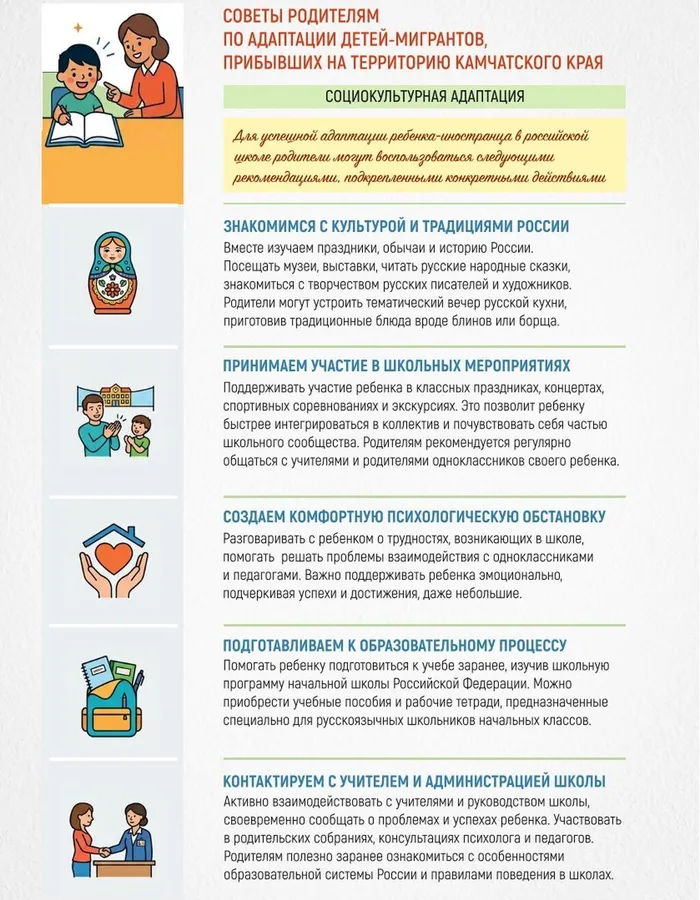 СОВЕТЫ РОДИТЕЛЯМ ПО АДАПТАЦИИ ДЕТЕЙ-МИГРАНТОВ, ПРИБЫВШИХ НА ТЕРРИТОРИЮ КАМЧАТСКОГО КРАЯ

СОЦИОКУЛЬТУРНАЯ АДАПТАЦИЯ

Для успешной адаптации ребенка-иностранца в российской школе родители могут воспользоваться следующими рекомендациями, подкрепленными конкретными действиями

ЗНАКОМИМСЯ С КУЛЬТУРОЙ И ТРАДИЦИЯМИ РОССИИ

Вместе изучаем праздники, обычаи и историю России. Посещать музеи, выставки, читать русские народные сказки, знакомиться с творчеством русских писателей и художников. Родители могут устроить тематический вечер русской кухни, приготовив традиционные блюда вроде блинов или борща.

ПРИНИМАЕМ УЧАСТИЕ В ШКОЛЬНЫХ МЕРОПРИЯТИЯХ

Поддерживать участие ребенка в классных праздниках, концертах, спортивных соревнованиях и экскурсиях. Это позволит ребенку быстрее интегрироваться в коллектив и почувствовать себя частью школьного сообщества. Родителям рекомендуется регулярно общаться с учителями и родителями одноклассников своего ребенка.

СОЗДАЕМ КОМФОРТНУЮ ПСИХОЛОГИЧЕСКУЮ ОБСТАНОВКУ

Разговаривать с ребенком о трудностях, возникающих в школе, помогать решать проблемы взаимодействия с одноклассниками и педагогами. Важно поддерживать ребенка эмоционально, подчеркивая успехи и достижения, даже небольшие.

ПОДГОТАВЛИВАЕМ К ОБРАЗОВАТЕЛЬНОМУ ПРОЦЕССУ

Помогать ребенку подготовиться к учебе заранее, изучив школьную программу начальной школы Российской Федерации. Можно приобрести учебные пособия и рабочие тетради, предназначенные специально для русскоязычных школьников начальных классов.

КОНТАКТИРУЕМ С УЧИТЕЛЕМ И АДМИНИСТРАЦИЕЙ ШКОЛЫ

Активно взаимодействовать с учителями и руководством школы, своевременно сообщать о проблемах и успехах ребенка. Участвовать в родительских собраниях, консультациях психолога и педагогов. Родителям полезно заранее ознакомиться с особенностями образовательной системы России и правилами поведения в школах.